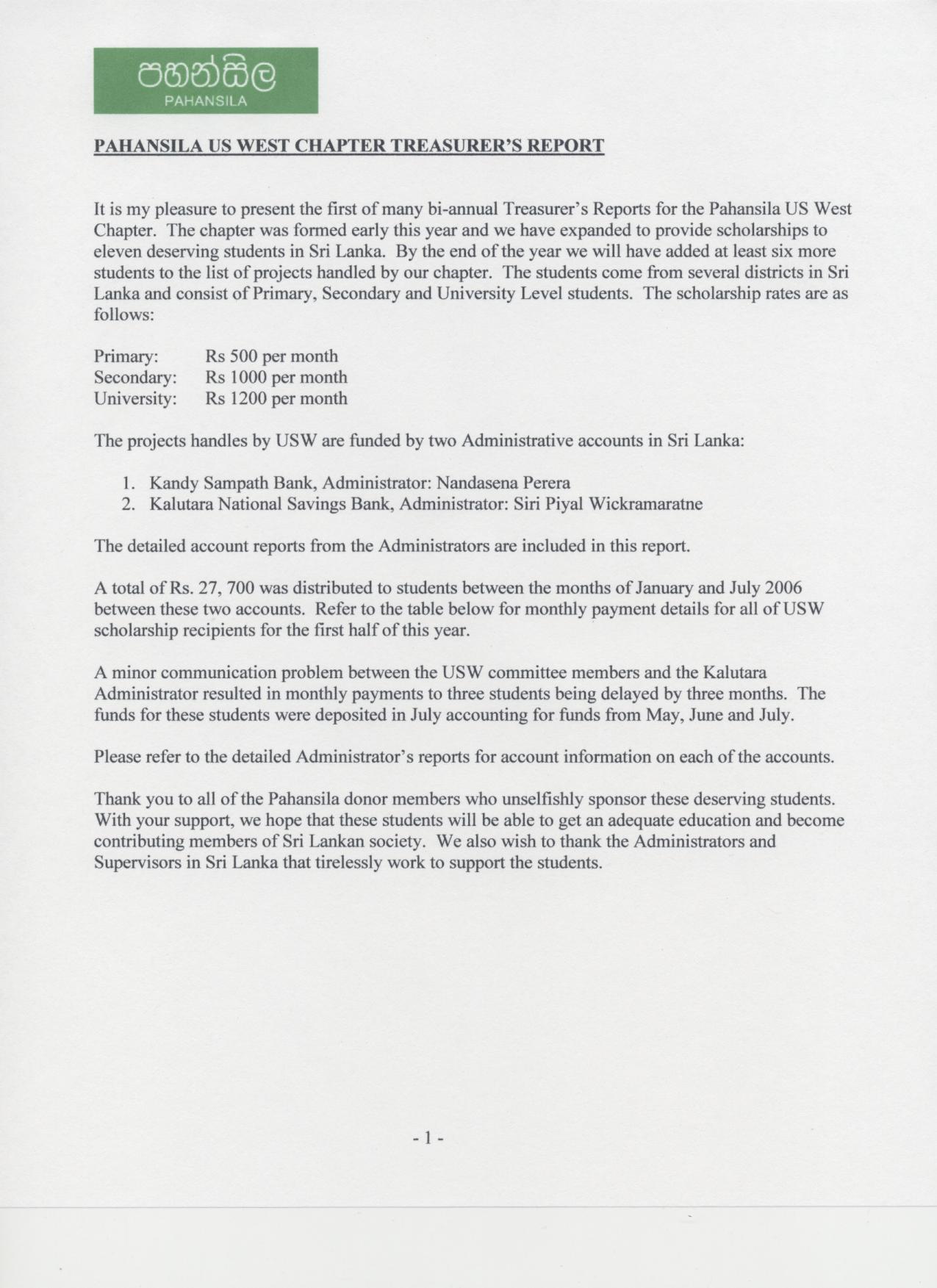 පහන්සිල
PAHANSILA

PAHANSILA US WEST CHAPTER TREASURER'S REPORT

It is my pleasure to present the first of many bi-annual Treasurer's Reports for the Pahansila US West Chapter. The chapter was formed early this year and we have expanded to provide scholarships to eleven deserving students in Sri Lanka. By the end of the year we will have added at least six more students to the list of projects handled by our chapter. The students come from several districts in Sri Lanka and consist of Primary, Secondary and University Level students. The scholarship rates are as follows:

Primary: Rs 500 per month
Secondary: Rs 1000 per month
University: Rs 1200 per month

The projects handles by USW are funded by two Administrative accounts in Sri Lanka:

1. Kandy Sampath Bank, Administrator: Nandasena Perera
2. Kalutara National Savings Bank, Administrator: Siri Piyal Wickramaratne

The detailed account reports from the Administrators are included in this report.

A total of Rs. 27, 700 was distributed to students between the months of January and July 2006 between these two accounts. Refer to the table below for monthly payment details for all of USW scholarship recipients for the first half of this year.

A minor communication problem between the USW committee members and the Kalutara Administrator resulted in monthly payments to three students being delayed by three months. The funds for these students were deposited in July accounting for funds from May, June and July.

Please refer to the detailed Administrator's reports for account information on each of the accounts.

Thank you to all of the Pahansila donor members who unselfishly sponsor these deserving students. With your support, we hope that these students will be able to get an adequate education and become contributing members of Sri Lankan society. We also wish to thank the Administrators and Supervisors in Sri Lanka that tirelessly work to support the students.

- 1 -